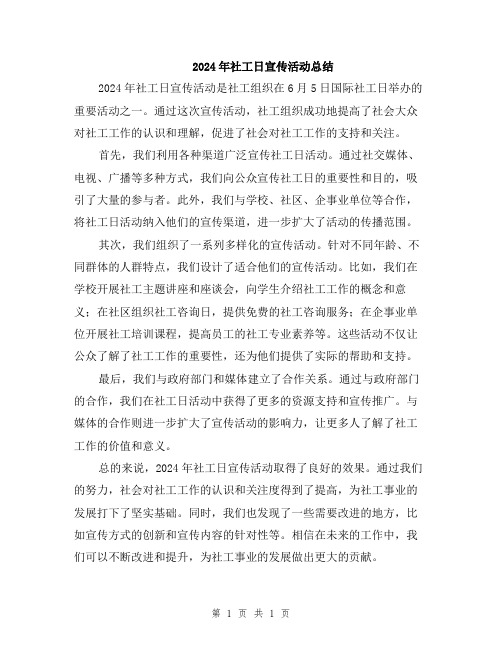 2024年社工日宣传活动总结

2024年社工日宣传活动是社工组织在6月5日国际社工日举办的重要活动之一。通过这次宣传活动，社工组织成功地提高了社会大众对社工工作的认识和理解，促进了社会对社工工作的支持和关注。

首先，我们利用各种渠道广泛宣传社工日活动。通过社交媒体、电视、广播等多种方式，我们向公众宣传社工日的重要性和目的，吸引了大量的参与者。此外，我们与学校、社区、企事业单位等合作，将社工日活动纳入他们的宣传渠道，进一步扩大了活动的传播范围。

其次，我们组织了一系列多样化的宣传活动。针对不同年龄、不同群体的人群特点，我们设计了适合他们的宣传活动。比如，我们在学校开展社工主题讲座和座谈会，向学生介绍社工工作的概念和意义；在社区组织社工咨询日，提供免费的社工咨询服务；在企事业单位开展社工培训课程，提高员工的社工专业素养等。这些活动不仅让公众了解了社工工作的重要性，还为他们提供了实际的帮助和支持。

最后，我们与政府部门和媒体建立了合作关系。通过与政府部门的合作，我们在社工日活动中获得了更多的资源支持和宣传推广。与媒体的合作则进一步扩大了宣传活动的影响力，让更多人了解了社工工作的价值和意义。

总的来说，2024年社工日宣传活动取得了良好的效果。通过我们的努力，社会对社工工作的认识和关注度得到了提高，为社工事业的发展打下了坚实基础。同时，我们也发现了一些需要改进的地方，比如宣传方式的创新和宣传内容的针对性等。相信在未来的工作中，我们可以不断改进和提升，为社工事业的发展做出更大的贡献。

第 1 页 共 1 页